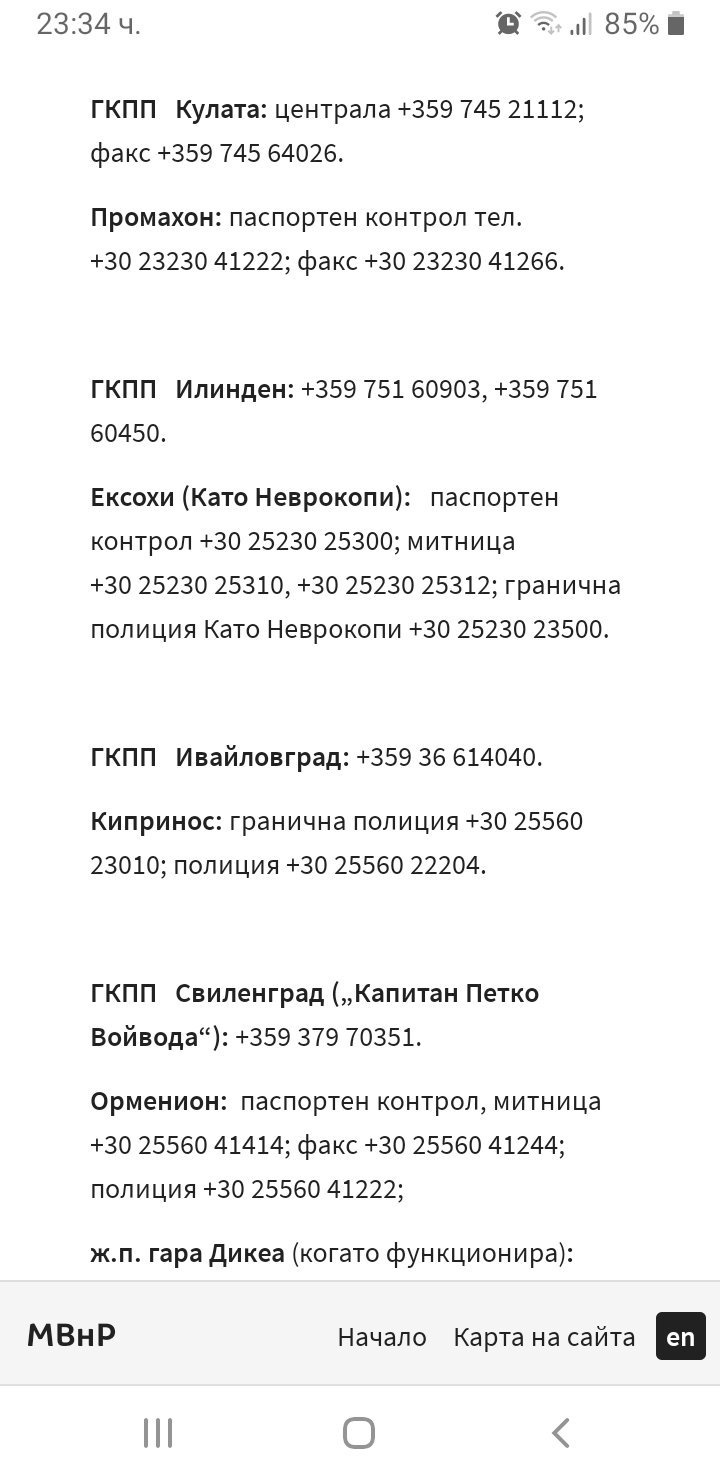 23:34 ч. 85%

ГКПП Кулата: централа +359 745 21112; факс +359 745 64026.

Промахон: паспортен контрол тел. +30 23230 41222; факс +30 23230 41266.

ГКПП Илинден: +359 751 60903, +359 751 60450.

Ексохи (Като Неврокопи): паспортен контрол +30 25230 25300; митница +30 25230 25310, +30 25230 25312; гранична полиция Като Неврокопи +30 25230 23500.

ГКПП Ивайловград: +359 36 614040.

Кипринос: гранична полиция +30 25560 23010; полиция +30 25560 22204.

ГКПП Свиленград („Капитан Петко Войвода“): +359 379 70351.

Орменион: паспортен контрол, митница +30 25560 41414; факс +30 25560 41244; полиция +30 25560 41222;

ж.п. гара Дикеа (когато функционира):

МВнР Начало Карта на сайта en